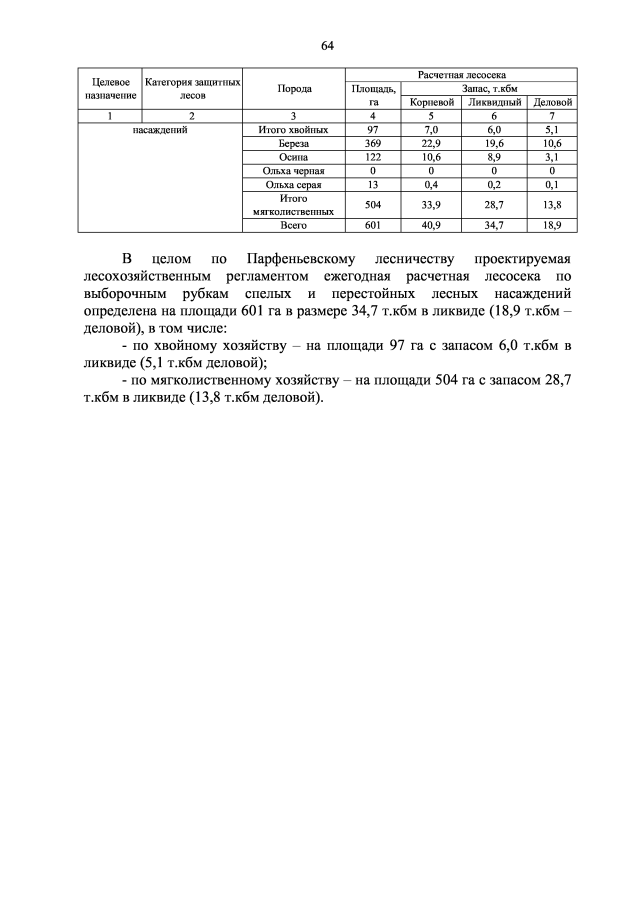 64

| Целевое назначение | Категория защитных лесов | Порода | Расчетная лесосека | | | |
|---|---|---|---|---|---|---|
| | | | Площадь, га | Запас, т.кбм | | |
| | | | | Корневой | Ликвидный | Деловой |
| 1 | 2 | 3 | 4 | 5 | 6 | 7 |
| насаждений | | Итого хвойных | 97 | 7,0 | 6,0 | 5,1 |
| | | Береза | 369 | 22,9 | 19,6 | 10,6 |
| | | Осина | 122 | 10,6 | 8,9 | 3,1 |
| | | Ольха черная | 0 | 0 | 0 | 0 |
| | | Ольха серая | 13 | 0,4 | 0,2 | 0,1 |
| | | Итого мягколиственных | 504 | 33,9 | 28,7 | 13,8 |
| | | Всего | 601 | 40,9 | 34,7 | 18,9 |

В целом по Парфеньевскому лесничеству проектируемая лесохозяйственным регламентом ежегодная расчетная лесосека по выборочным рубкам спелых и перестойных лесных насаждений определена на площади 601 га в размере 34,7 т.кбм в ликвиде (18,9 т.кбм – деловой), в том числе:

- по хвойному хозяйству – на площади 97 га с запасом 6,0 т.кбм в ликвиде (5,1 т.кбм деловой);

- по мягколиственному хозяйству – на площади 504 га с запасом 28,7 т.кбм в ликвиде (13,8 т.кбм деловой).